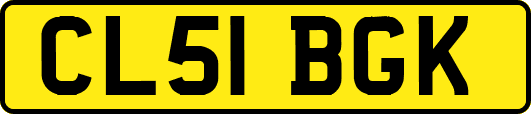 CL51 BGK